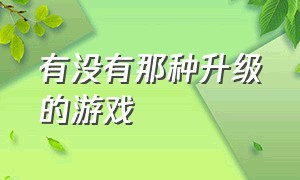 有没有那种升级的游戏